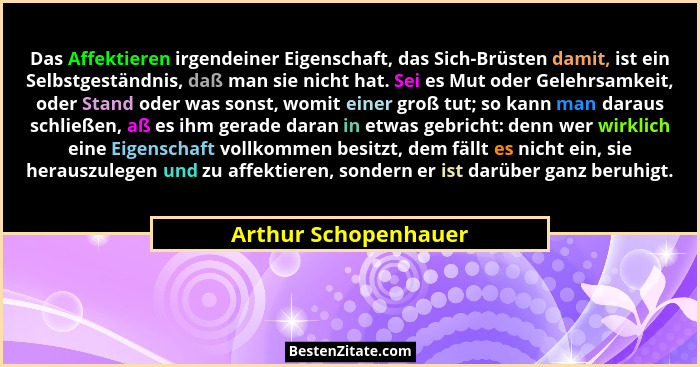 Das Affektieren irgendeiner Eigenschaft, das Sich-Brüsten damit, ist ein Selbstgeständnis, daß man sie nicht hat. Sei es Mut oder Gelehrsamkeit, oder Stand oder was sonst, womit einer groß tut; so kann man daraus schließen, aß es ihm gerade daran in etwas gebricht: denn wer wirklich eine Eigenschaft vollkommen besitzt, dem fällt es nicht ein, sie herauszulegen und zu affektieren, sondern er ist darüber ganz beruhigt.

Arthur Schopenhauer

BestenZitate.com